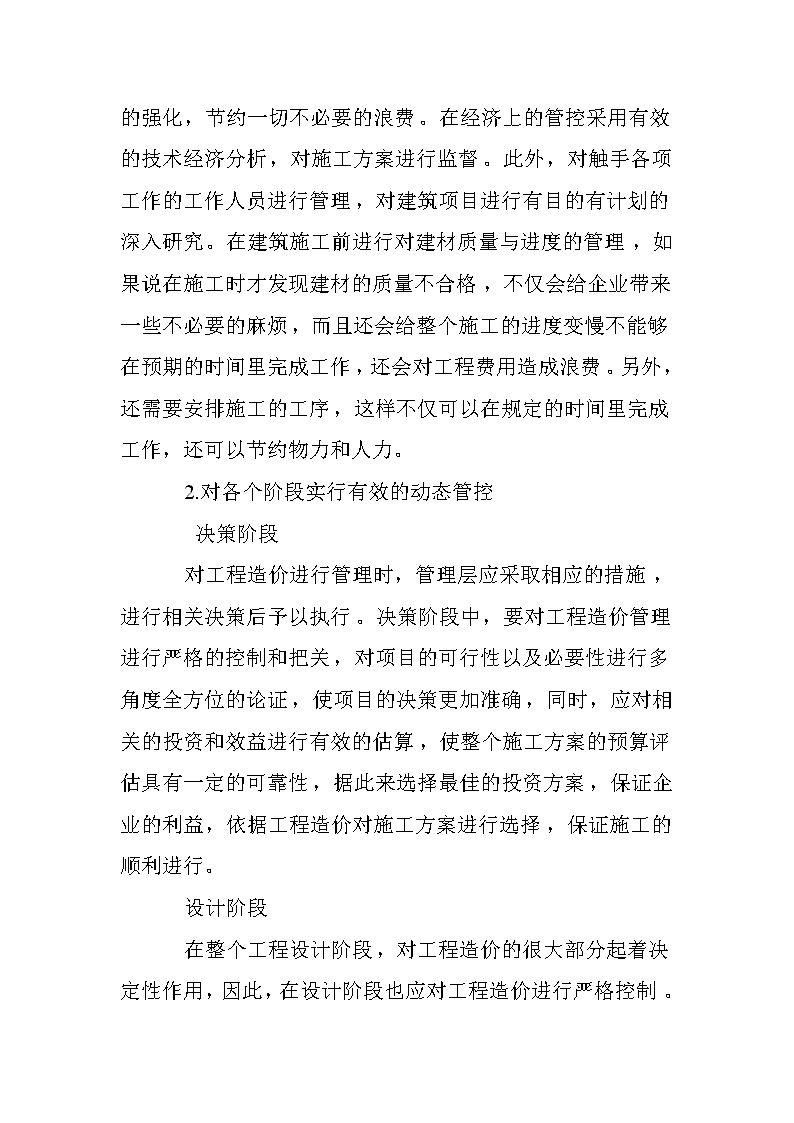 的强化，节约一切不必要的浪费。在经济上的管控采用有效的技术经济分析，对施工方案进行监督。此外，对触手各项工作的工作人员进行管理，对建筑项目进行有目的有计划的深入研究。在建筑施工前进行对建材质量与进度的管理，如果说在施工时才发现建材的质量不合格，不仅会给企业带来一些不必要的麻烦，而且还会给整个施工的进度变慢不能够在预期的时间里完成工作，还会对工程费用造成浪费。另外，还需要安排施工的工序，这样不仅可以在规定的时间里完成工作，还可以节约物力和人力。

2.对各个阶段实行有效的动态管控

决策阶段

对工程造价进行管理时，管理层应采取相应的措施，进行相关决策后予以执行。决策阶段中，要对工程造价管理进行严格的控制和把关，对项目的可行性以及必要性进行多角度全方位的论证，使项目的决策更加准确，同时，应对相关的投资和效益进行有效的估算，使整个施工方案的预算评估具有一定的可靠性，据此来选择最佳的投资方案，保证企业的利益，依据工程造价对施工方案进行选择，保证施工的顺利进行。

设计阶段

在整个工程设计阶段，对工程造价的很大部分起着决定性作用，因此，在设计阶段也应对工程造价进行严格控制。